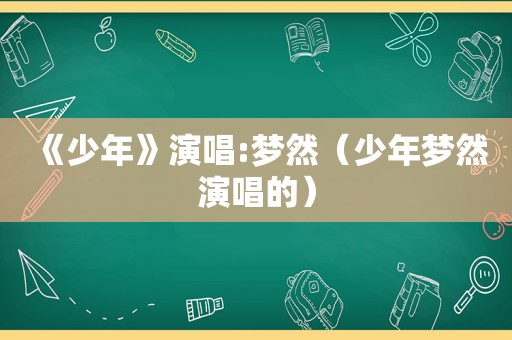 《少年》演唱:梦然（少年梦然演唱的）